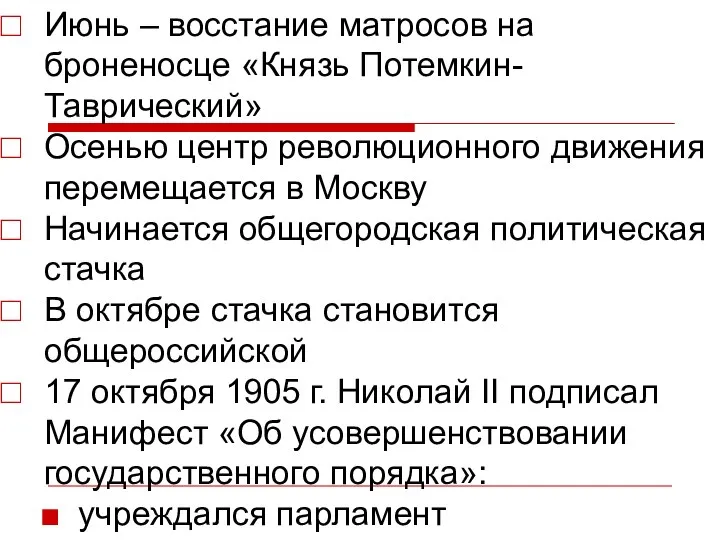 Июнь – восстание матросов на броненосце «Князь Потемкин-Таврический»

Осенью центр революционного движения перемещается в Москву

Начинается общегородская политическая стачка

В октябре стачка становится общероссийской

17 октября 1905 г. Николай II подписал Манифест «Об усовершенствовании государственного порядка»:

учреждался парламент